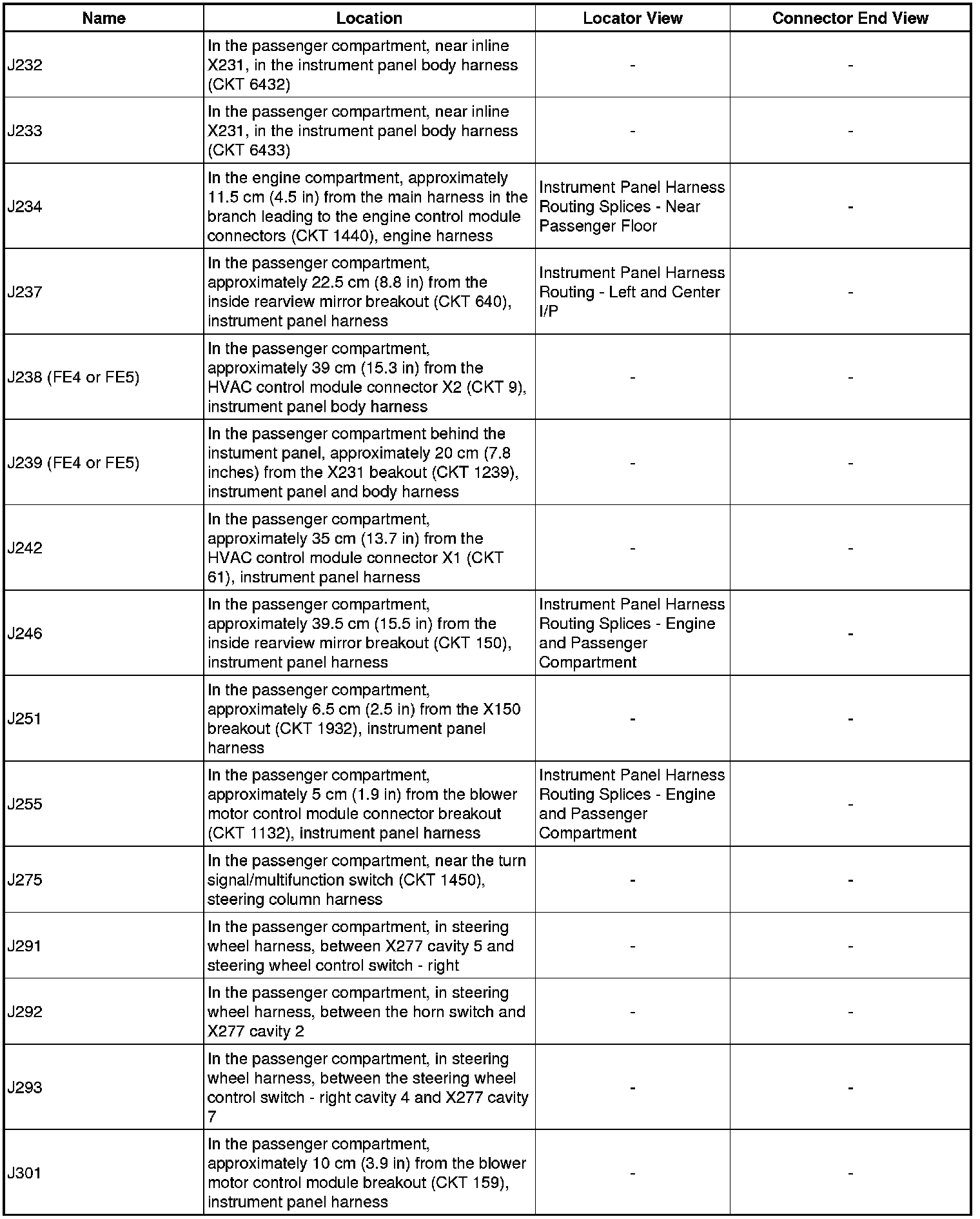 | Name | Location | Locator View | Connector End View |
|---|---|---|---|
| J232 | In the passenger compartment, near inline X231, in the instrument panel body harness (CKT 6432) | - | - |
| J233 | In the passenger compartment, near inline X231, in the instrument panel body harness (CKT 6433) | - | - |
| J234 | In the engine compartment, approximately 11.5 cm (4.5 in) from the main harness in the branch leading to the engine control module connectors (CKT 1440), engine harness | Instrument Panel Harness Routing Splices - Near Passenger Floor | - |
| J237 | In the passenger compartment, approximately 22.5 cm (8.8 in) from the inside rearview mirror breakout (CKT 640), instrument panel harness | Instrument Panel Harness Routing - Left and Center I/P | - |
| J238 (FE4 or FE5) | In the passenger compartment, approximately 39 cm (15.3 in) from the HVAC control module connector X2 (CKT 9), instrument panel body harness | - | - |
| J239 (FE4 or FE5) | In the passenger compartment behind the instument panel, approximately 20 cm (7.8 inches) from the X231 beakout (CKT 1239), instrument panel and body harness | - | - |
| J242 | In the passenger compartment, approximately 35 cm (13.7 in) from the HVAC control module connector X1 (CKT 61), instrument panel harness | - | - |
| J246 | In the passenger compartment, approximately 39.5 cm (15.5 in) from the inside rearview mirror breakout (CKT 150), instrument panel harness | Instrument Panel Harness Routing Splices - Engine and Passenger Compartment | - |
| J251 | In the passenger compartment, approximately 6.5 cm (2.5 in) from the X150 breakout (CKT 1932), instrument panel harness | - | - |
| J255 | In the passenger compartment, approximately 5 cm (1.9 in) from the blower motor control module connector breakout (CKT 1132), instrument panel harness | Instrument Panel Harness Routing Splices - Engine and Passenger Compartment | - |
| J275 | In the passenger compartment, near the turn signal/multifunction switch (CKT 1450), steering column harness | - | - |
| J291 | In the passenger compartment, in steering wheel harness, between X277 cavity 5 and steering wheel control switch - right | - | - |
| J292 | In the passenger compartment, in steering wheel harness, between the horn switch and X277 cavity 2 | - | - |
| J293 | In the passenger compartment, in steering wheel harness, between the steering wheel control switch - right cavity 4 and X277 cavity 7 | - | - |
| J301 | In the passenger compartment, approximately 10 cm (3.9 in) from the blower motor control module breakout (CKT 159), instrument panel harness | - | - |